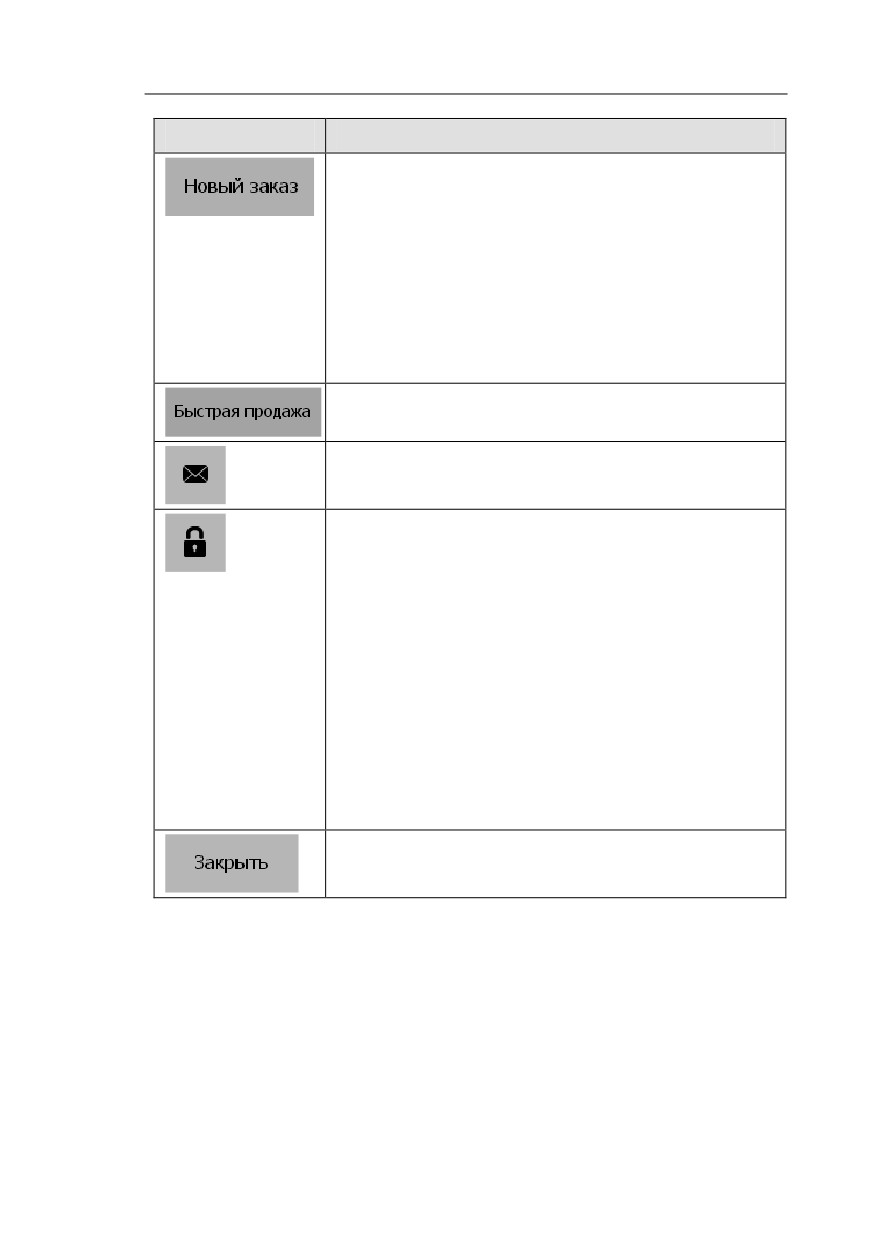 Новый заказ

Быстрая продажа

Закрыть